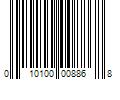 0 10100 00886 8